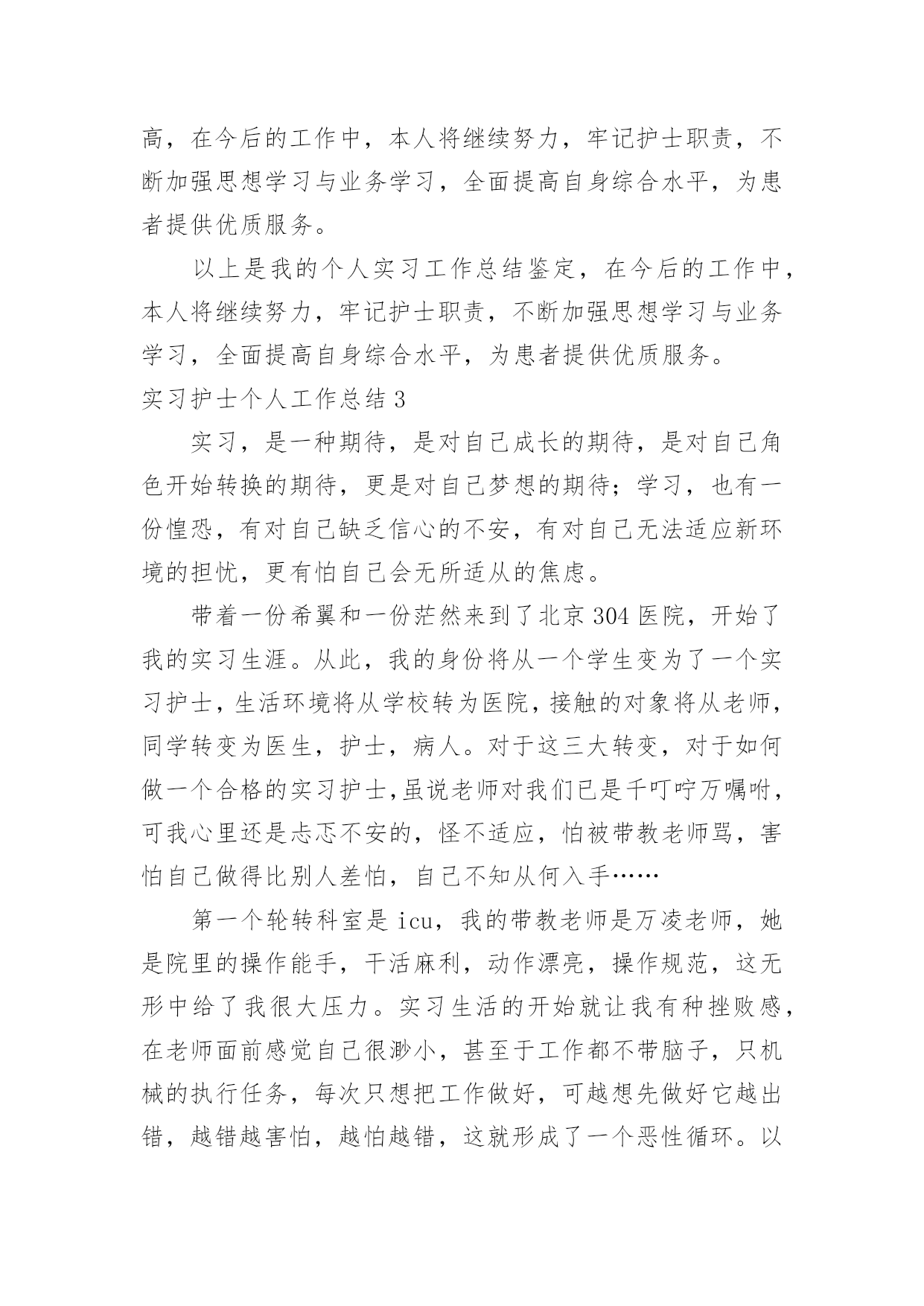 高，在今后的工作中，本人将继续努力，牢记护士职责，不断加强思想学习与业务学习，全面提高自身综合水平，为患者提供优质服务。

以上是我的个人实习工作总结鉴定，在今后的工作中，本人将继续努力，牢记护士职责，不断加强思想学习与业务学习，全面提高自身综合水平，为患者提供优质服务。

实习护士个人工作总结 3

实习，是一种期待，是对自己成长的期待，是对自己角色开始转换的期待，更是对自己梦想的期待；学习，也有一份惶恐，有对自己缺乏信心的不安，有对自己无法适应新环境的担忧，更有怕自己会无所适从的焦虑。

带着一份希翼和一份茫然来到了北京 304 医院，开始了我的实习生涯。从此，我的身份将从一个学生变为了一个实习护士，生活环境将从学校转为医院，接触的对象将从老师，同学转变为医生，护士，病人。对于这三大转变，对于如何做一个合格的实习护士,虽说老师对我们已是千叮咛万嘱咐，可我心里还是忐忑不安的，怪不适应，怕被带教老师骂，害怕自己做得比别人差怕，自己不知从何入手……

第一个轮转科室是 icu，我的带教老师是万凌老师，她是院里的操作能手，干活麻利，动作漂亮，操作规范，这无形中给了我很大压力。实习生活的开始就让我有种挫败感，在老师面前感觉自己很渺小，甚至于工作都不带脑子，只机械的执行任务，每次只想把工作做好，可越想先做好它越出错，越错越害怕，越怕越错，这就形成了一个恶性循环。以